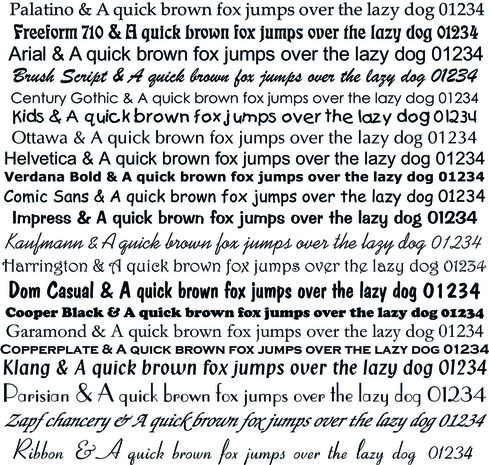 Palatino & A quick brown fox jumps over the lazy dog 01234
Freeform 710 & A quick brown fox jumps over the lazy dog 01234
Arial & A quick brown fox jumps over the lazy dog 01234
Brush Script & A quick brown fox jumps over the lazy dog 01234
Century Gothic & A quick brown fox jumps over the lazy dog 01234
Kids & A quick brown fox jumps over the lazy dog 01234
Ottawa & A quick brown fox jumps over the lazy dog 01234
Helvetica & A quick brown fox jumps over the lazy dog 01234
Verdana Bold & A quick brown fox jumps over the lazy dog 01234
Comic Sans & A quick brown fox jumps over the lazy dog 01234
Impress & A quick brown fox jumps over the lazy dog 01234
Kaufmann & A quick brown fox jumps over the lazy dog 01234
Harrington & A quick brown fox jumps over the lazy dog 01234
Dom Casual & A quick brown fox jumps over the lazy dog 01234
Cooper Black & A quick brown fox jumps over the lazy dog 01234
Garamond & A quick brown fox jumps over the lazy dog 01234
COPPERPLATE & A QUICK BROWN FOX JUMPS OVER THE LAZY DOG 01234
Klang & A quick brown fox jumps over the lazy dog 01234
Parisian & A quick brown fox jumps over the lazy dog 01234
Zapf chancery & A quick brown fox jumps over the lazy dog 01234
Ribbon & A quick brown fox jumps over the lazy dog 01234